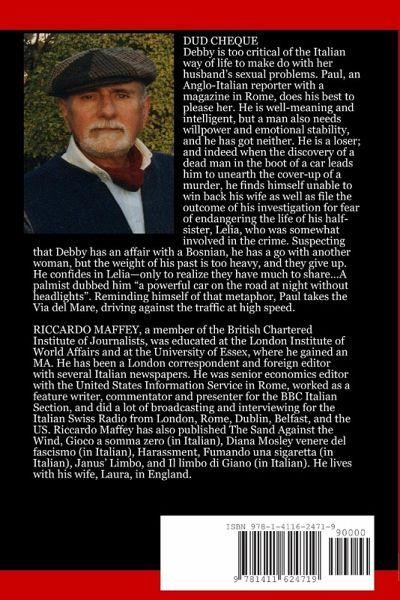 DUD CHEQUE
Debby is too critical of the Italian way of life to make do with her husband's sexual problems. Paul, an Anglo-Italian reporter with a magazine in Rome, does his best to please her. He is well-meaning and intelligent, but a man also needs willpower and emotional stability, and he has got neither. He is a loser; and indeed when the discovery of a dead man in the boot of a car leads him to unearth the cover-up of a murder, he finds himself unable to win back his wife as well as file the outcome of his investigation for fear of endangering the life of his half-sister, Lelia, who was somewhat involved in the crime. Suspecting that Debby has an affair with a Bosnian, he has a go with another woman, but the weight of his past is too heavy, and they give up. He confides in Lelia—only to realize they have much to share...A palmist dubbed him "a powerful car on the road at night without headlights". Reminding himself of that metaphor, Paul takes the Via del Mare, driving against the traffic at high speed.

RICCARDO MAFFEY, a member of the British Chartered Institute of Journalists, was educated at the London Institute of World Affairs and at the University of Essex, where he gained an MA. He has been a London correspondent and foreign editor with several Italian newspapers. He was senior economics editor with the United States Information Service in Rome, worked as a feature writer, commentator and presenter for the BBC Italian Section, and did a lot of broadcasting and interviewing for the Italian Swiss Radio from London, Rome, Dublin, Belfast, and the US. Riccardo Maffey has also published The Sand Against the Wind, Gioco a somma zero (in Italian), Diana Mosley venere del fascismo (in Italian), Harassment, Fumando una sigaretta (in Italian), Janus' Limbo, and Il limbo di Giano (in Italian). He lives with his wife, Laura, in England.

ISBN 978-1-4116-2471-9
90000
9 781411 624719